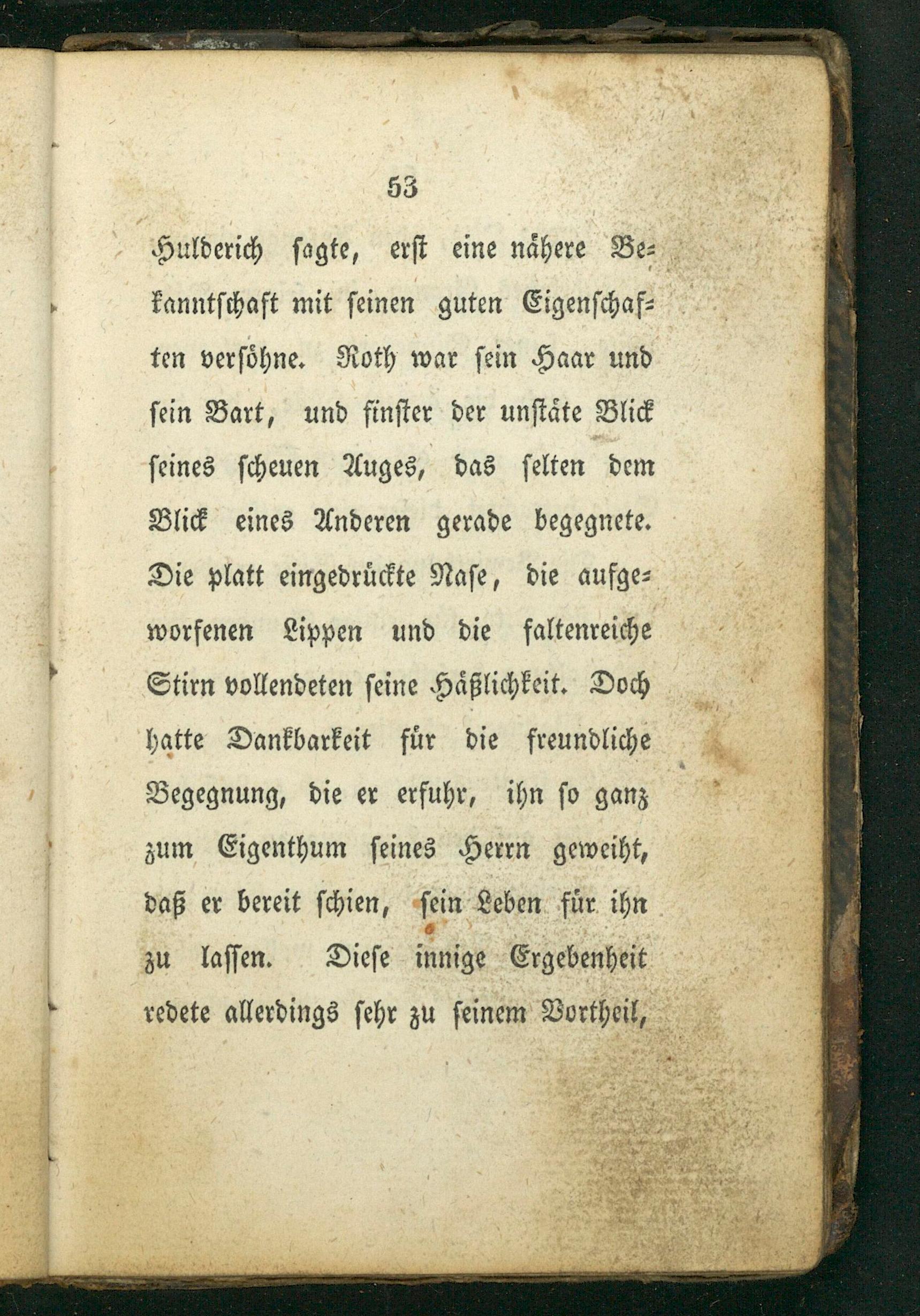 53

Hulderich sagte, erst eine nähere Bekanntschaft mit seinen guten Eigenschaften versöhne. Roth war sein Haar und sein Bart, und finster der unstäte Blick seines scheuen Auges, das selten dem Blick eines Anderen gerade begegnete. Die platt eingedrückte Nase, die aufgeworfenen Lippen und die faltenreiche Stirn vollendeten seine Häßlichkeit. Doch hatte Dankbarkeit für die freundliche Begegnung, die er erfuhr, ihn so ganz zum Eigenthum seines Herrn geweiht, daß er bereit schien, sein Leben für ihn zu lassen. Diese innige Ergebenheit redete allerdings sehr zu seinem Vortheil,